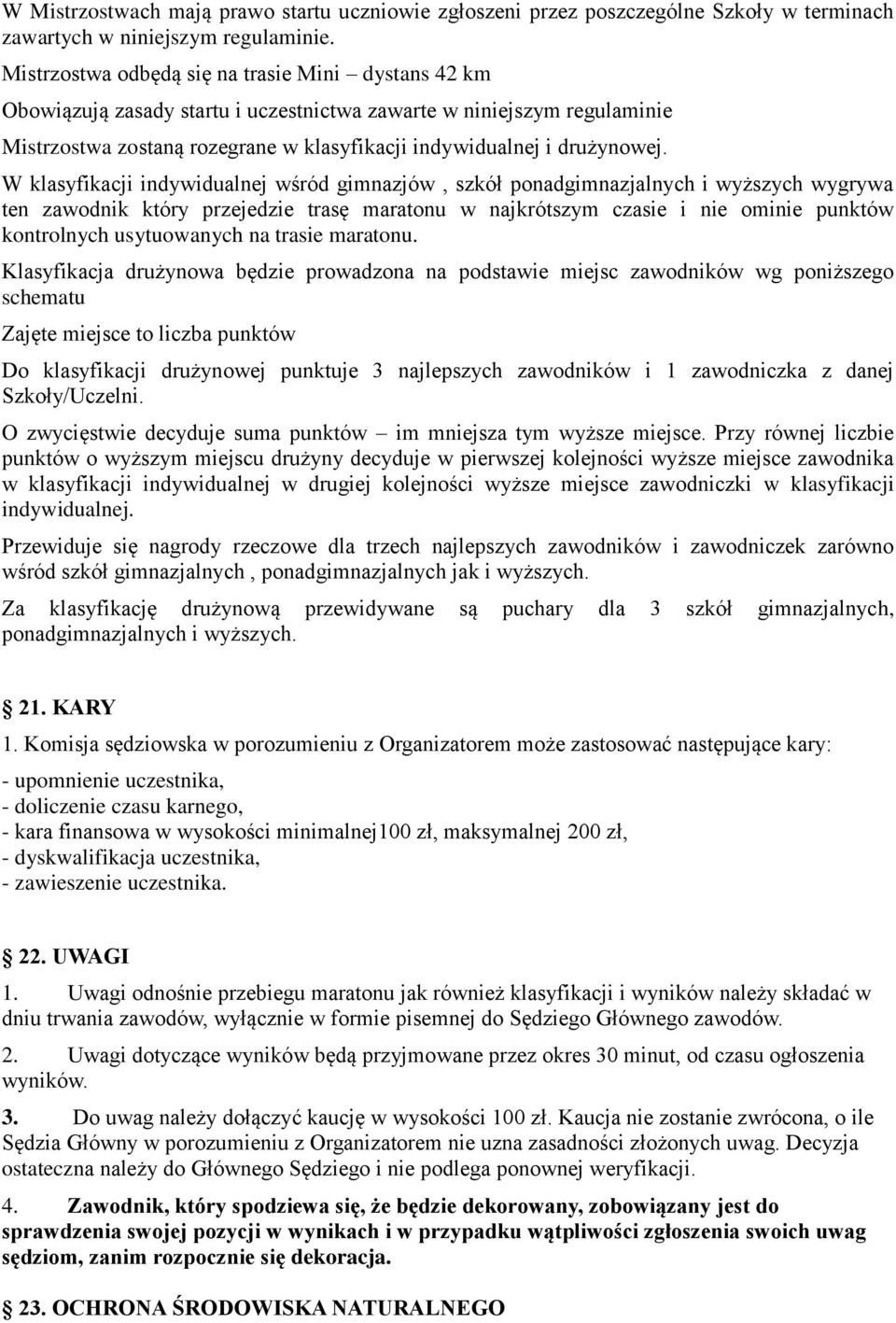 W Mistrzostwach mają prawo startu uczniowie zgłoszeni przez poszczególne Szkoły w terminach zawartych w niniejszym regulaminie.

Mistrzostwa odbędą się na trasie Mini – dystans 42 km

Obowiązują zasady startu i uczestnictwa zawarte w niniejszym regulaminie

Mistrzostwa zostaną rozegrane w klasyfikacji indywidualnej i drużynowej.

W klasyfikacji indywidualnej wśród gimnazjów , szkół ponadgimnazjalnych i wyższych wygrywa ten zawodnik który przejedzie trasę maratonu w najkrótszym czasie i nie ominie punktów kontrolnych usytuowanych na trasie maratonu.

Klasyfikacja drużynowa będzie prowadzona na podstawie miejsc zawodników wg poniższego schematu

Zajęte miejsce to liczba punktów

Do klasyfikacji drużynowej punktuje 3 najlepszych zawodników i 1 zawodniczka z danej Szkoły/Uczelni.

O zwycięstwie decyduje suma punktów – im mniejsza tym wyższe miejsce. Przy równej liczbie punktów o wyższym miejscu drużyny decyduje w pierwszej kolejności wyższe miejsce zawodnika w klasyfikacji indywidualnej w drugiej kolejności wyższe miejsce zawodniczki w klasyfikacji indywidualnej.

Przewiduje się nagrody rzeczowe dla trzech najlepszych zawodników i zawodniczek zarówno wśród szkół gimnazjalnych , ponadgimnazjalnych jak i wyższych.

Za klasyfikację drużynową przewidywane są puchary dla 3 szkół gimnazjalnych, ponadgimnazjalnych i wyższych.

21. KARY

1. Komisja sędziowska w porozumieniu z Organizatorem może zastosować następujące kary:

- upomnienie uczestnika,
- doliczenie czasu karnego,
- kara finansowa w wysokości minimalnej100 zł, maksymalnej 200 zł,
- dyskwalifikacja uczestnika,
- zawieszenie uczestnika.

22. UWAGI

1. Uwagi odnośnie przebiegu maratonu jak również klasyfikacji i wyników należy składać w dniu trwania zawodów, wyłącznie w formie pisemnej do Sędziego Głównego zawodów.

2. Uwagi dotyczące wyników będą przyjmowane przez okres 30 minut, od czasu ogłoszenia wyników.

3. Do uwag należy dołączyć kaucję w wysokości 100 zł. Kaucja nie zostanie zwrócona, o ile Sędzia Główny w porozumieniu z Organizatorem nie uzna zasadności złożonych uwag. Decyzja ostateczna należy do Głównego Sędziego i nie podlega ponownej weryfikacji.

4. Zawodnik, który spodziewa się, że będzie dekorowany, zobowiązany jest do sprawdzenia swojej pozycji w wynikach i w przypadku wątpliwości zgłoszenia swoich uwag sędziom, zanim rozpocznie się dekoracja.

23. OCHRONA ŚRODOWISKA NATURALNEGO